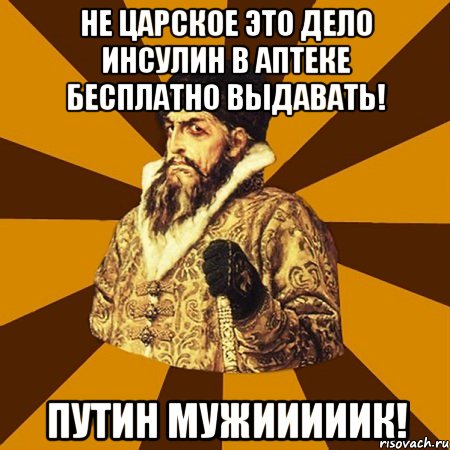 НЕ ЦАРСКОЕ ЭТО ДЕЛО ИНСУЛИН В АПТЕКЕ БЕСПЛАТНО ВЫДАВАТЬ!

ПУТИН МУЖИИИИИК!

risovach.ru